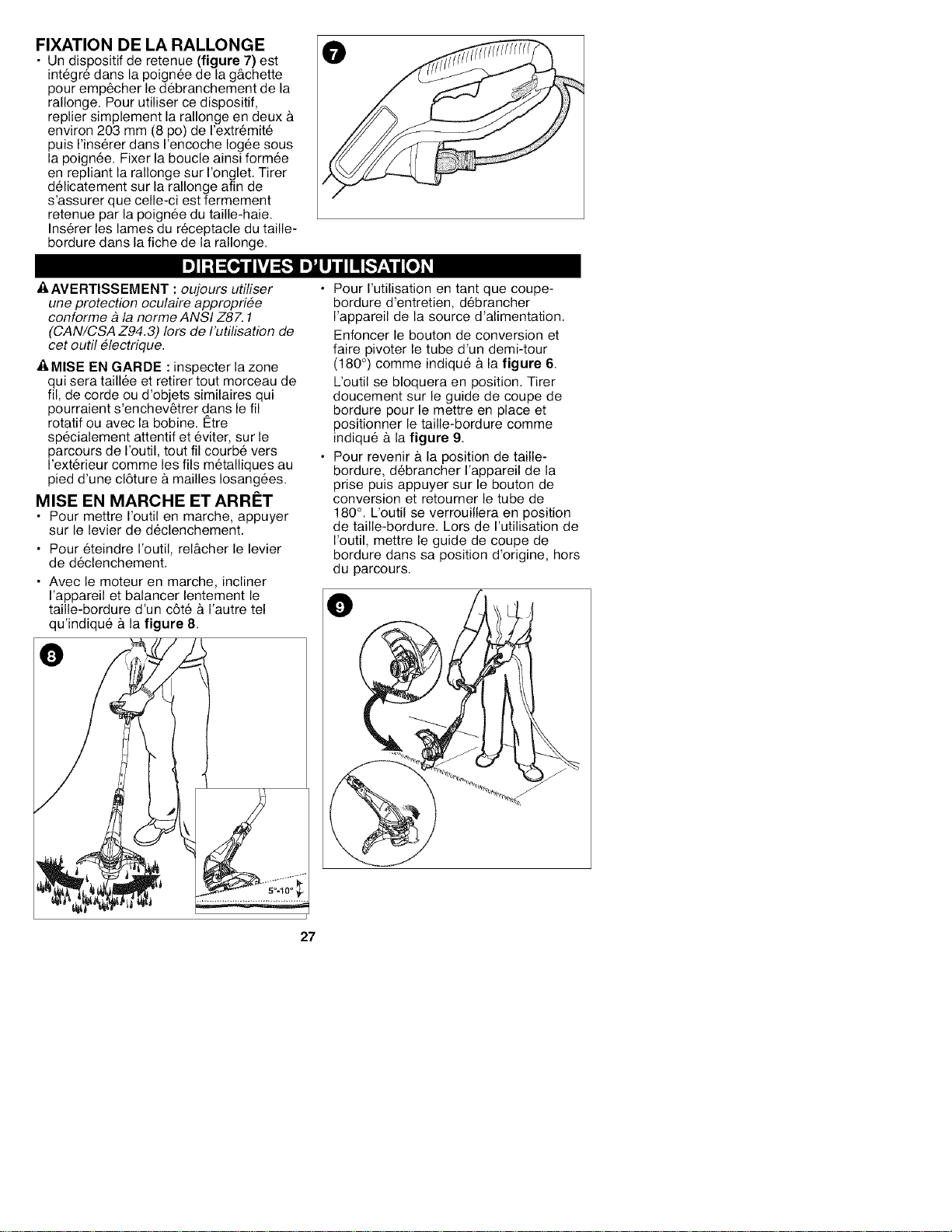 FIXATION DE LA RALLONGE

• Un dispositif de retenue (figure 7) est intégré dans la poignée de la gâchette pour empêcher le débranchement de la rallonge. Pour utiliser ce dispositif, replier simplement la rallonge en deux à environ 203 mm (8 po) de l'extrémité puis l'insérer dans l'encoche logée sous la poignée. Fixer la boucle ainsi formée en repliant la rallonge sur l'onglet. Tirer délicatement sur la rallonge afin de s'assurer que celle-ci est fermement retenue par la poignée du taille-haie. Insérer les lames du réceptacle du taille-bordure dans la fiche de la rallonge.

7

DIRECTIVES D'UTILISATION

AVERTISSEMENT : oujours utiliser une protection oculaire appropriée conforme à la norme ANSI Z87.1 (CAN/CSA Z94.3) lors de l'utilisation de cet outil électrique.

MISE EN GARDE : inspecter la zone qui sera taillée et retirer tout morceau de fil, de corde ou d'objets similaires qui pourraient s'enchevêtrer dans le fil rotatif ou avec la bobine. Être spécialement attentif et éviter, sur le parcours de l'outil, tout fil courbé vers l'extérieur comme les fils métalliques au pied d'une clôture à mailles losangées.

MISE EN MARCHE ET ARRÊT

• Pour mettre l'outil en marche, appuyer sur le levier de déclenchement.

• Pour éteindre l'outil, relâcher le levier de déclenchement.

• Avec le moteur en marche, incliner l'appareil et balancer lentement le taille-bordure d'un côté à l'autre tel qu'indiqué à la figure 8.

8

5°-10°

• Pour l'utilisation en tant que coupe-bordure d'entretien, débrancher l'appareil de la source d'alimentation. Enfoncer le bouton de conversion et faire pivoter le tube d'un demi-tour (180°) comme indiqué à la figure 6. L'outil se bloquera en position. Tirer doucement sur le guide de coupe de bordure pour le mettre en place et positionner le taille-bordure comme indiqué à la figure 9.

• Pour revenir à la position de taille-bordure, débrancher l'appareil de la prise puis appuyer sur le bouton de conversion et retourner le tube de 180°. L'outil se verrouillera en position de taille-bordure. Lors de l'utilisation de l'outil, mettre le guide de coupe de bordure dans sa position d'origine, hors du parcours.

9

27